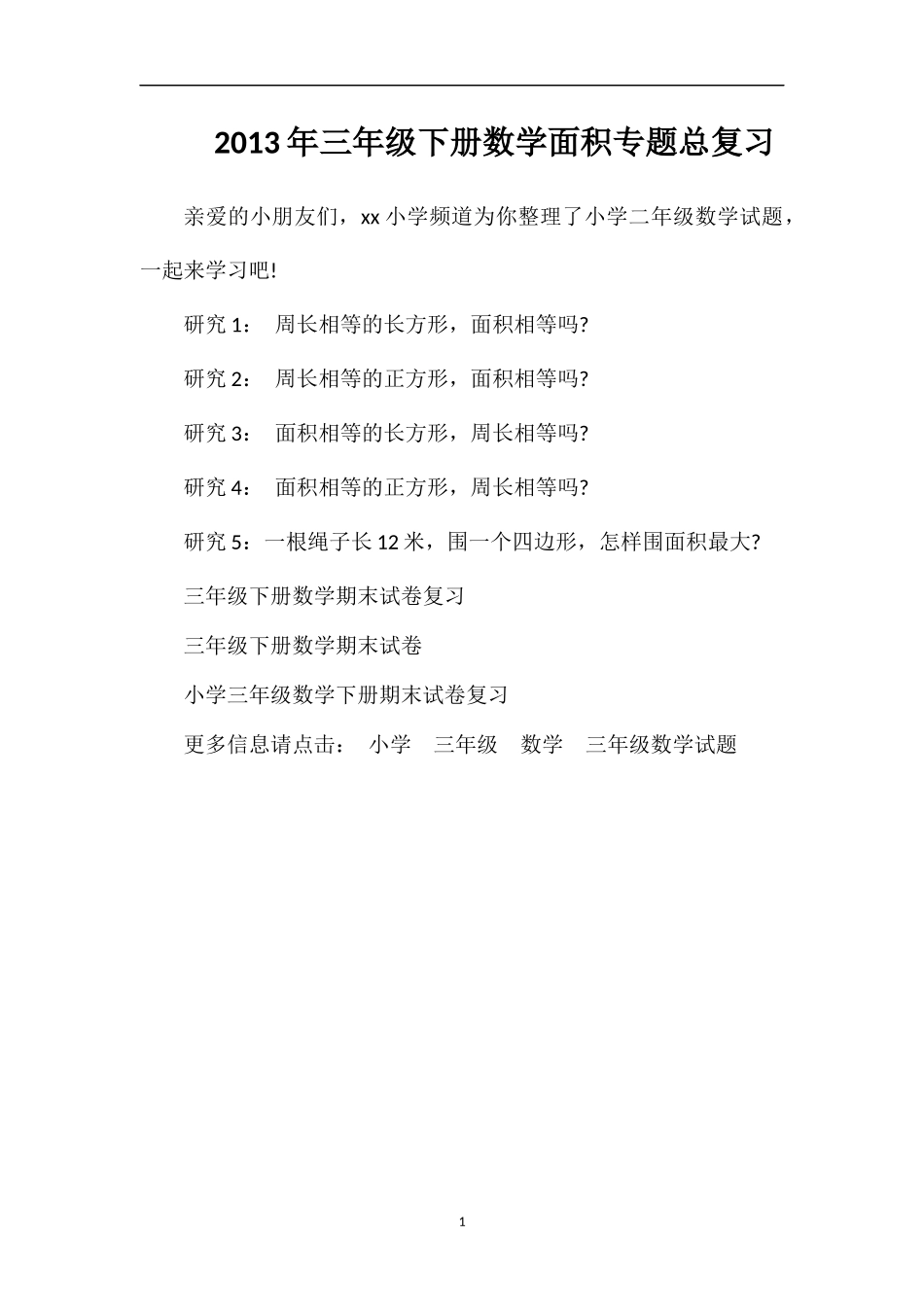 2013年三年级下册数学面积专题总复习

亲爱的小朋友们，xx小学频道为你整理了小学二年级数学试题，一起来学习吧!

研究1：　周长相等的长方形，面积相等吗?

研究2：　周长相等的正方形，面积相等吗?

研究3：　面积相等的长方形，周长相等吗?

研究4：　面积相等的正方形，周长相等吗?

研究5：一根绳子长12米，围一个四边形，怎样围面积最大?

三年级下册数学期末试卷复习

三年级下册数学期末试卷

小学三年级数学下册期末试卷复习

更多信息请点击：　小学　三年级　数学　三年级数学试题

1